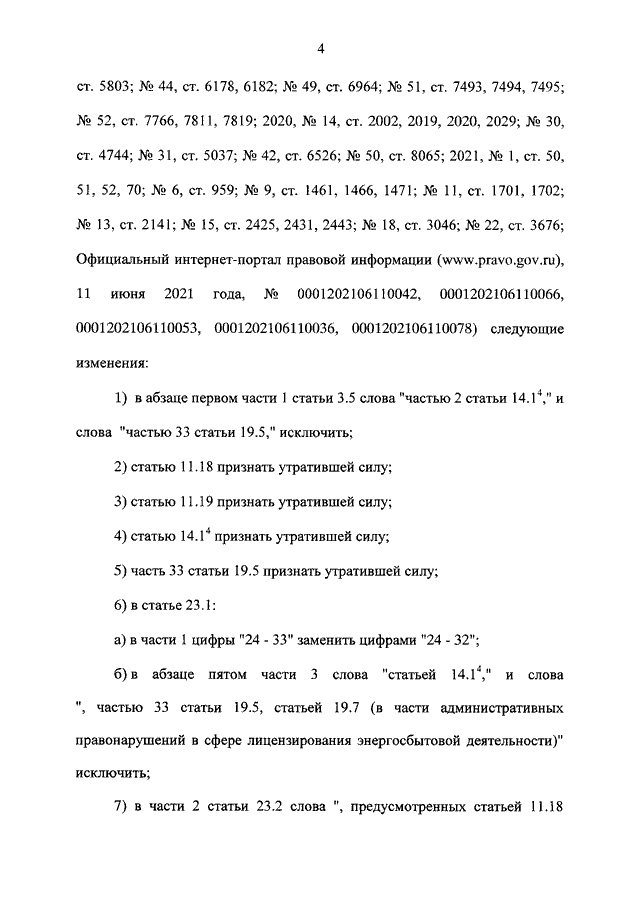 4

ст. 5803; № 44, ст. 6178, 6182; № 49, ст. 6964; № 51, ст. 7493, 7494, 7495; № 52, ст. 7766, 7811, 7819; 2020, № 14, ст. 2002, 2019, 2020, 2029; № 30, ст. 4744; № 31, ст. 5037; № 42, ст. 6526; № 50, ст. 8065; 2021, № 1, ст. 50, 51, 52, 70; № 6, ст. 959; № 9, ст. 1461, 1466, 1471; № 11, ст. 1701, 1702; № 13, ст. 2141; № 15, ст. 2425, 2431, 2443; № 18, ст. 3046; № 22, ст. 3676; Официальный интернет-портал правовой информации (www.pravo.gov.ru), 11 июня 2021 года, № 0001202106110042, 0001202106110066, 0001202106110053, 0001202106110036, 0001202106110078) следующие изменения:

1) в абзаце первом части 1 статьи 3.5 слова "частью 2 статьи $14.1^4$," и слова "частью 33 статьи 19.5," исключить;

2) статью 11.18 признать утратившей силу;

3) статью 11.19 признать утратившей силу;

4) статью $14.1^4$ признать утратившей силу;

5) часть 33 статьи 19.5 признать утратившей силу;

6) в статье 23.1:

а) в части 1 цифры "24 - 33" заменить цифрами "24 - 32";

б) в абзаце пятом части 3 слова "статьей $14.1^4$," и слова ", частью 33 статьи 19.5, статьей 19.7 (в части административных правонарушений в сфере лицензирования энергосбытовой деятельности)" исключить;

7) в части 2 статьи 23.2 слова ", предусмотренных статьей 11.18